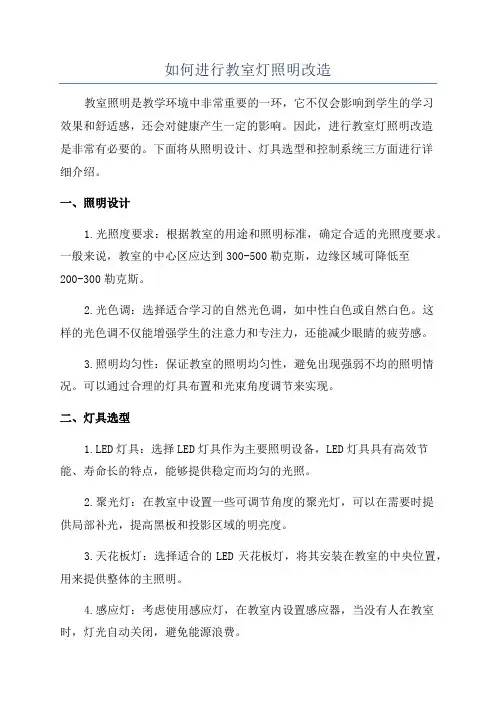 如何进行教室灯照明改造

教室照明是教学环境中非常重要的一环，它不仅会影响到学生的学习效果和舒适感，还会对健康产生一定的影响。因此，进行教室灯照明改造是非常有必要的。下面将从照明设计、灯具选型和控制系统三方面进行详细介绍。

一、照明设计

1.光照度要求：根据教室的用途和照明标准，确定合适的光照度要求。一般来说，教室的中心区应达到300-500勒克斯，边缘区域可降低至200-300勒克斯。

2.光色调：选择适合学习的自然光色调，如中性白色或自然白色。这样的光色调不仅能增强学生的注意力和专注力，还能减少眼睛的疲劳感。

3.照明均匀性：保证教室的照明均匀性，避免出现强弱不均的照明情况。可以通过合理的灯具布置和光束角度调节来实现。

二、灯具选型

1.LED灯具：选择LED灯具作为主要照明设备，LED灯具具有高效节能、寿命长的特点，能够提供稳定而均匀的光照。

2.聚光灯：在教室中设置一些可调节角度的聚光灯，可以在需要时提供局部补光，提高黑板和投影区域的明亮度。

3.天花板灯：选择适合的LED天花板灯，将其安装在教室的中央位置，用来提供整体的主照明。

4.感应灯：考虑使用感应灯，在教室内设置感应器，当没有人在教室时，灯光自动关闭，避免能源浪费。